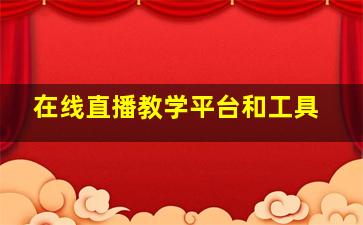 在线直播教学平台和工具